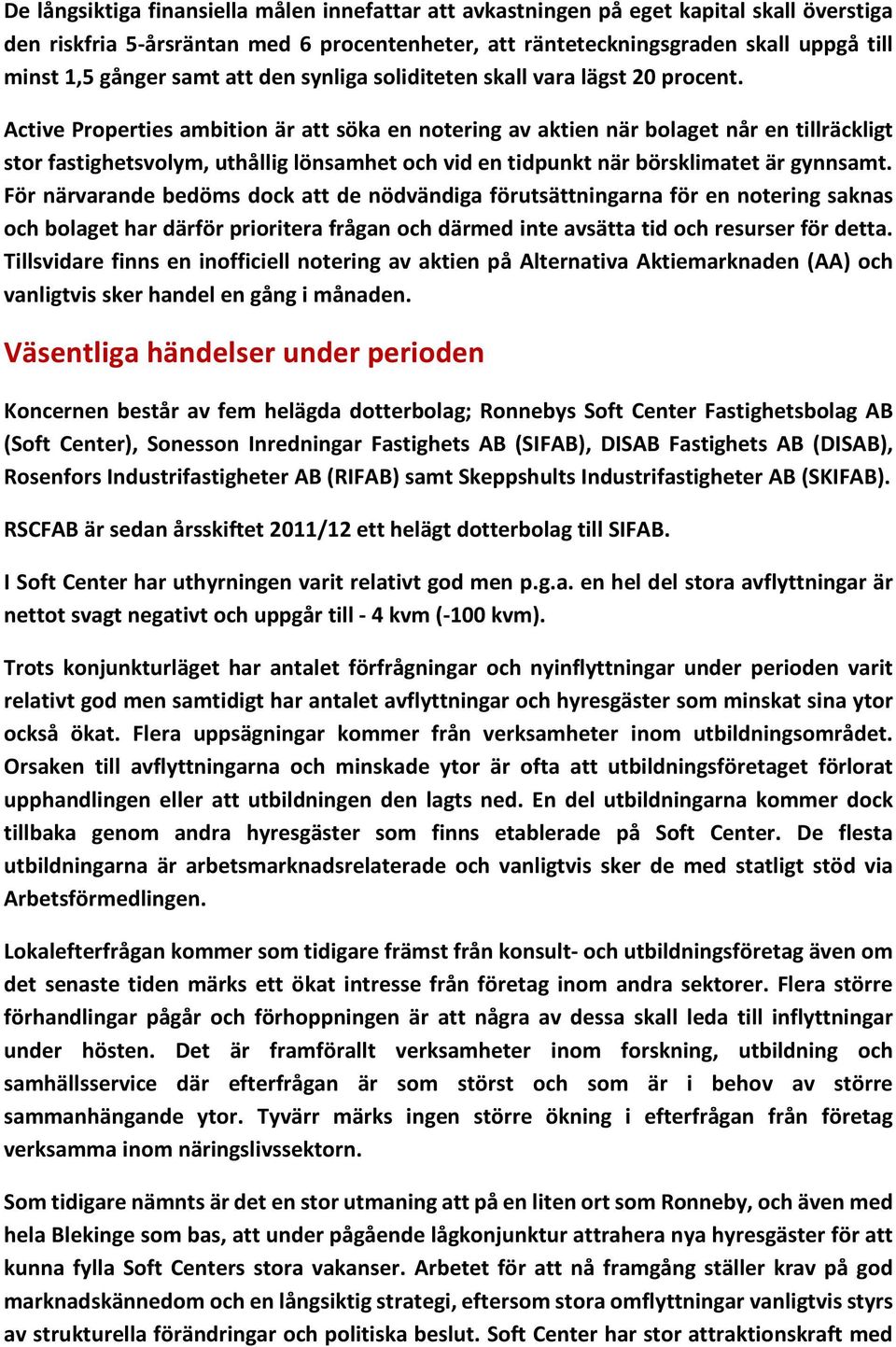 De långsiktiga finansiella målen innefattar att avkastningen på eget kapital skall överstiga den riskfria 5-årsräntan med 6 procentenheter, att ränteteckningsgraden skall uppgå till minst 1,5 gånger samt att den synliga soliditeten skall vara lägst 20 procent.

Active Properties ambition är att söka en notering av aktien när bolaget når en tillräckligt stor fastighetsvolym, uthållig lönsamhet och vid en tidpunkt när börsklimatet är gynnsamt. För närvarande bedöms dock att de nödvändiga förutsättningarna för en notering saknas och bolaget har därför prioritera frågan och därmed inte avsätta tid och resurser för detta. Tillsvidare finns en inofficiell notering av aktien på Alternativa Aktiemarknaden (AA) och vanligtvis sker handel en gång i månaden.

Väsentliga händelser under perioden

Koncernen består av fem helägda dotterbolag; Ronnebys Soft Center Fastighetsbolag AB (Soft Center), Sonesson Inredningar Fastighets AB (SIFAB), DISAB Fastighets AB (DISAB), Rosenfors Industrifastigheter AB (RIFAB) samt Skeppshults Industrifastigheter AB (SKIFAB).

RSCFAB är sedan årsskiftet 2011/12 ett helägt dotterbolag till SIFAB.

I Soft Center har uthyrningen varit relativt god men p.g.a. en hel del stora avflyttningar är nettot svagt negativt och uppgår till - 4 kvm (-100 kvm).

Trots konjunkturläget har antalet förfrågningar och nyinflyttningar under perioden varit relativt god men samtidigt har antalet avflyttningar och hyresgäster som minskat sina ytor också ökat. Flera uppsägningar kommer från verksamheter inom utbildningsområdet. Orsaken till avflyttningarna och minskade ytor är ofta att utbildningsföretaget förlorat upphandlingen eller att utbildningen den lagts ned. En del utbildningarna kommer dock tillbaka genom andra hyresgäster som finns etablerade på Soft Center. De flesta utbildningarna är arbetsmarknadsrelaterade och vanligtvis sker de med statligt stöd via Arbetsförmedlingen.

Lokalefterfrågan kommer som tidigare främst från konsult- och utbildningsföretag även om det senaste tiden märks ett ökat intresse från företag inom andra sektorer. Flera större förhandlingar pågår och förhoppningen är att några av dessa skall leda till inflyttningar under hösten. Det är framförallt verksamheter inom forskning, utbildning och samhällsservice där efterfrågan är som störst och som är i behov av större sammanhängande ytor. Tyvärr märks ingen större ökning i efterfrågan från företag verksamma inom näringslivssektorn.

Som tidigare nämnts är det en stor utmaning att på en liten ort som Ronneby, och även med hela Blekinge som bas, att under pågående lågkonjunktur attrahera nya hyresgäster för att kunna fylla Soft Centers stora vakanser. Arbetet för att nå framgång ställer krav på god marknadskännedom och en långsiktig strategi, eftersom stora omflyttningar vanligtvis styrs av strukturella förändringar och politiska beslut. Soft Center har stor attraktionskraft med